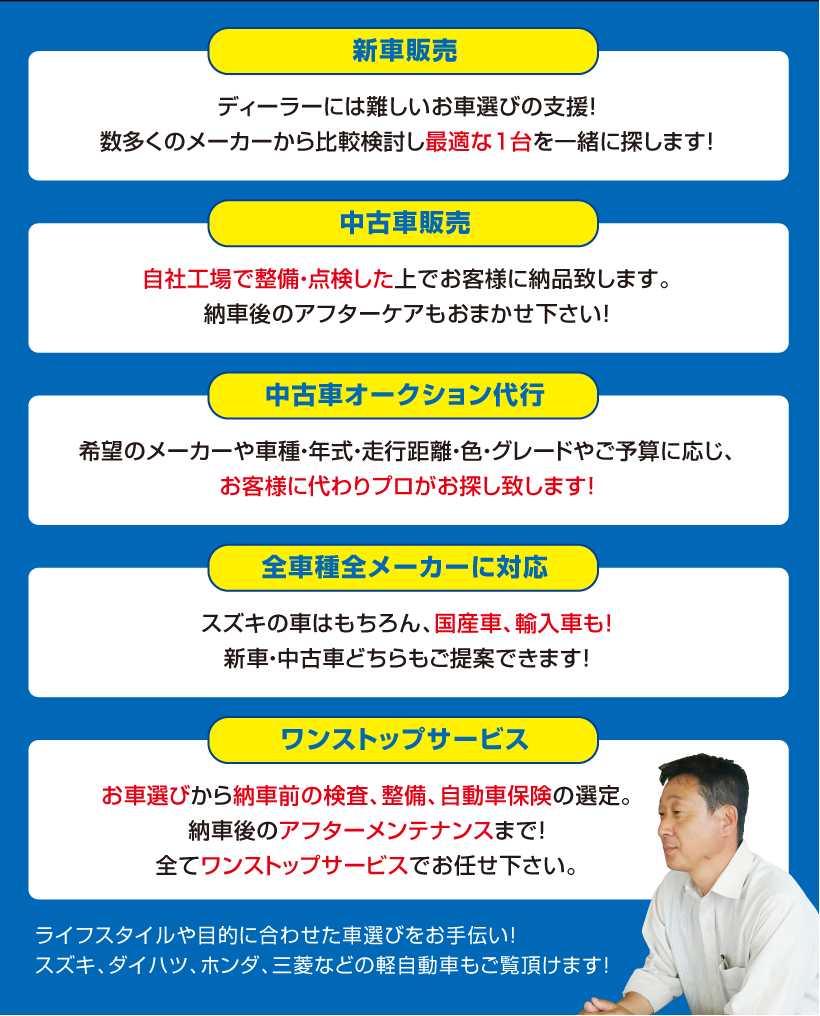 新車販売

ディーラーには難しいお車選びの支援!
数多くのメーカーから比較検討し最適な1台を一緒に探します!

中古車販売

自社工場で整備・点検した上でお客様に納品致します。
納車後のアフターケアもおまかせ下さい!

中古車オークション代行

希望のメーカーや車種・年式・走行距離・色・グレードやご予算に応じ、
お客様に代わりプロがお探し致します!

全車種全メーカーに対応

スズキの車はもちろん、国産車、輸入車も!
新車・中古車どちらもご提案できます!

ワンストップサービス

お車選びから納車前の検査、整備、自動車保険の選定。
納車後のアフターメンテナンスまで!
全てワンストップサービスでお任せ下さい。

ライフスタイルや目的に合わせた車選びをお手伝い!
スズキ、ダイハツ、ホンダ、三菱などの軽自動車もご覧頂けます!